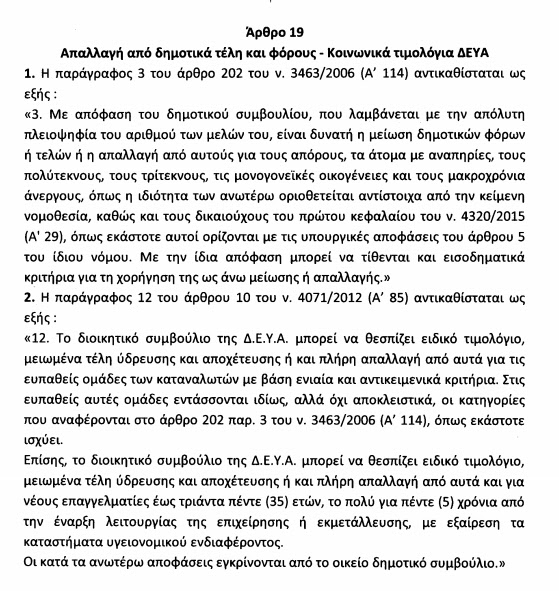 Άρθρο 19
Απαλλαγή από δημοτικά τέλη και φόρους - Κοινωνικά τιμολόγια ΔΕΥΑ

1. Η παράγραφος 3 του άρθρο 202 του ν. 3463/2006 (Α' 114) αντικαθίσταται ως εξής :

«3. Με απόφαση του δημοτικού συμβουλίου, που λαμβάνεται με την απόλυτη πλειοψηφία του αριθμού των μελών του, είναι δυνατή η μείωση δημοτικών φόρων ή τελών ή η απαλλαγή από αυτούς για τους απόρους, τα άτομα με αναπηρίες, τους πολύτεκνους, τους τρίτεκνους, τις μονογονεϊκές οικογένειες και τους μακροχρόνια άνεργους, όπως η ιδιότητα των ανωτέρω οριοθετείται αντίστοιχα από την κείμενη νομοθεσία, καθώς και τους δικαιούχους του πρώτου κεφαλαίου του ν. 4320/2015 (Α' 29), όπως εκάστοτε αυτοί ορίζονται με τις υπουργικές αποφάσεις του άρθρου 5 του ίδιου νόμου. Με την ίδια απόφαση μπορεί να τίθενται και εισοδηματικά κριτήρια για τη χορήγηση της ως άνω μείωσης ή απαλλαγής.»

2. Η παράγραφος 12 του άρθρου 10 του ν. 4071/2012 (Α' 85) αντικαθίσταται ως εξής :

«12. Το διοικητικό συμβούλιο της Δ.Ε.Υ.Α. μπορεί να θεσπίζει ειδικό τιμολόγιο, μειωμένα τέλη ύδρευσης και αποχέτευσης ή και πλήρη απαλλαγή από αυτά για τις ευπαθείς ομάδες των καταναλωτών με βάση ενιαία και αντικειμενικά κριτήρια. Στις ευπαθείς αυτές ομάδες εντάσσονται ιδίως, αλλά όχι αποκλειστικά, οι κατηγορίες που αναφέρονται στο άρθρο 202 παρ. 3 του ν. 3463/2006 (Α' 114), όπως εκάστοτε ισχύει.

Επίσης, το διοικητικό συμβούλιο της Δ.Ε.Υ.Α. μπορεί να θεσπίζει ειδικό τιμολόγιο, μειωμένα τέλη ύδρευσης και αποχέτευσης ή και πλήρη απαλλαγή από αυτά και για νέους επαγγελματίες έως τριάντα πέντε (35) ετών, το πολύ για πέντε (5) χρόνια από την έναρξη λειτουργίας της επιχείρησης ή εκμετάλλευσης, με εξαίρεση τα καταστήματα υγειονομικού ενδιαφέροντος.

Οι κατά τα ανωτέρω αποφάσεις εγκρίνονται από το οικείο δημοτικό συμβούλιο.»